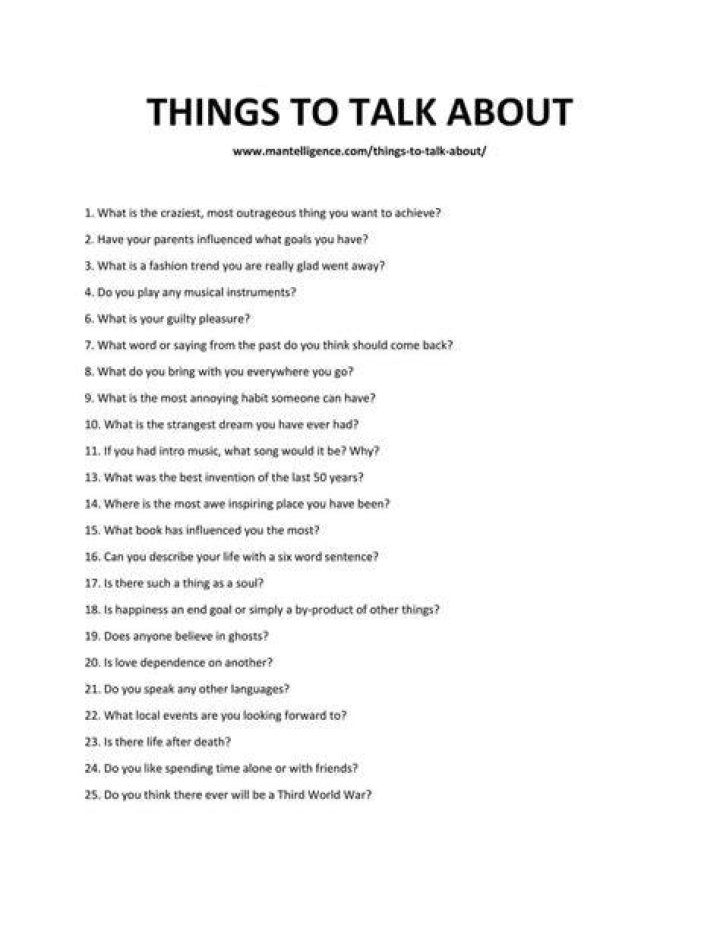 THINGS TO TALK ABOUT

www.mantelligence.com/things-to-talk-about/

1. What is the craziest, most outrageous thing you want to achieve?

2. Have your parents influenced what goals you have?

3. What is a fashion trend you are really glad went away?

4. Do you play any musical instruments?

6. What is your guilty pleasure?

7. What word or saying from the past do you think should come back?

8. What do you bring with you everywhere you go?

9. What is the most annoying habit someone can have?

10. What is the strangest dream you have ever had?

11. If you had intro music, what song would it be? Why?

13. What was the best invention of the last 50 years?

14. Where is the most awe inspiring place you have been?

15. What book has influenced you the most?

16. Can you describe your life with a six word sentence?

17. Is there such a thing as a soul?

18. Is happiness an end goal or simply a by-product of other things?

19. Does anyone believe in ghosts?

20. Is love dependence on another?

21. Do you speak any other languages?

22. What local events are you looking forward to?

23. Is there life after death?

24. Do you like spending time alone or with friends?

25. Do you think there ever will be a Third World War?